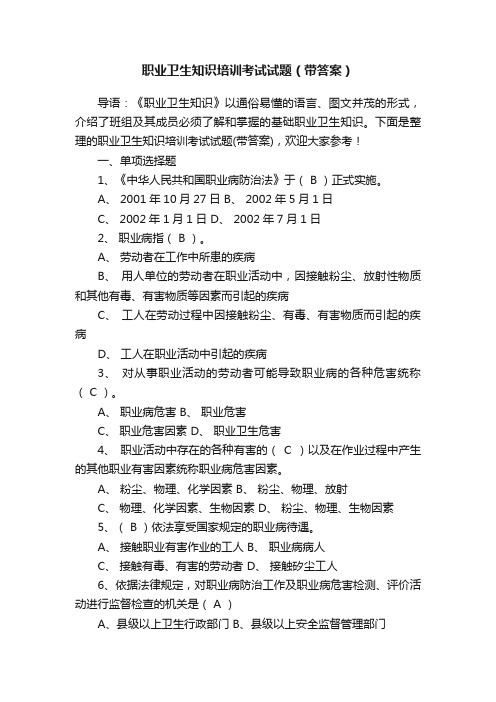 职业卫生知识培训考试试题（带答案）

导语：《职业卫生知识》以通俗易懂的语言、图文并茂的形式，介绍了班组及其成员必须了解和掌握的基础职业卫生知识。下面是整理的职业卫生知识培训考试试题(带答案)，欢迎大家参考！

一、单项选择题

1、《中华人民共和国职业病防治法》于（ B ）正式实施。

A、 2001 年 10 月 27 日 B、 2002 年 5 月 1 日

C、 2002 年 1 月 1 日 D、 2002 年 7 月 1 日

2、 职业病指（ B ）。

A、 劳动者在工作中所患的疾病

B、 用人单位的劳动者在职业活动中，因接触粉尘、放射性物质和其他有毒、有害物质等因素而引起的疾病

C、 工人在劳动过程中因接触粉尘、有毒、有害物质而引起的疾病

D、 工人在职业活动中引起的疾病

3、 对从事职业活动的劳动者可能导致职业病的各种危害统称（ C ）。

A、 职业病危害 B、 职业危害

C、 职业危害因素 D、 职业卫生危害

4、 职业活动中存在的各种有害的（ C ）以及在作业过程中产生的其他职业有害因素统称职业病危害因素。

A、 粉尘、物理、化学因素 B、 粉尘、物理、放射

C、 物理、化学因素、生物因素 D、 粉尘、物理、生物因素

5、（ B ）依法享受国家规定的职业病待遇。

A、 接触职业有害作业的工人 B、 职业病病人

C、 接触有毒、有害的劳动者 D、 接触矽尘工人

6、依据法律规定，对职业病防治工作及职业病危害检测、评价活动进行监督检查的机关是（ A ）

A、县级以上卫生行政部门 B、县级以上安全监督管理部门